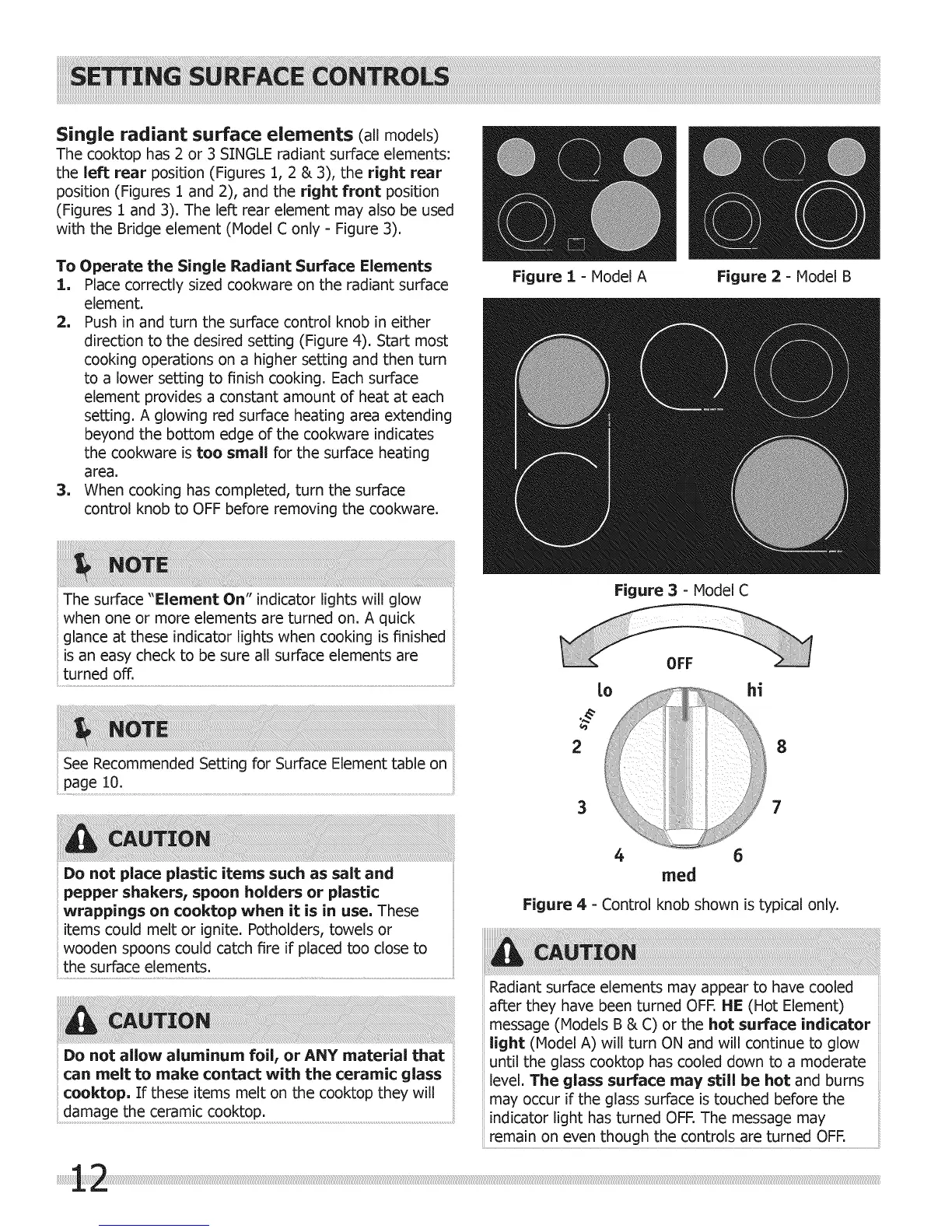 SETTING SURFACE CONTROLS

Single radiant surface elements (all models)
The cooktop has 2 or 3 SINGLE radiant surface elements: the left rear position (Figures 1, 2 & 3), the right rear position (Figures 1 and 2), and the right front position (Figures 1 and 3). The left rear element may also be used with the Bridge element (Model C only - Figure 3).

To Operate the Single Radiant Surface Elements
1. Place correctly sized cookware on the radiant surface element.
2. Push in and turn the surface control knob in either direction to the desired setting (Figure 4). Start most cooking operations on a higher setting and then turn to a lower setting to finish cooking. Each surface element provides a constant amount of heat at each setting. A glowing red surface heating area extending beyond the bottom edge of the cookware indicates the cookware is too small for the surface heating area.
3. When cooking has completed, turn the surface control knob to OFF before removing the cookware.

NOTE
The surface "Element On" indicator lights will glow when one or more elements are turned on. A quick glance at these indicator lights when cooking is finished is an easy check to be sure all surface elements are turned off.

NOTE
See Recommended Setting for Surface Element table on page 10.

CAUTION
Do not place plastic items such as salt and pepper shakers, spoon holders or plastic wrappings on cooktop when it is in use. These items could melt or ignite. Potholders, towels or wooden spoons could catch fire if placed too close to the surface elements.

CAUTION
Do not allow aluminum foil, or ANY material that can melt to make contact with the ceramic glass cooktop. If these items melt on the cooktop they will damage the ceramic cooktop.

Figure 1 - Model A
Figure 2 - Model B

Figure 3 - Model C

OFF
lo
hi
sim
2
8
3
7
4
6
med

Figure 4 - Control knob shown is typical only.

CAUTION
Radiant surface elements may appear to have cooled after they have been turned OFF. HE (Hot Element) message (Models B & C) or the hot surface indicator light (Model A) will turn ON and will continue to glow until the glass cooktop has cooled down to a moderate level. The glass surface may still be hot and burns may occur if the glass surface is touched before the indicator light has turned OFF. The message may remain on even though the controls are turned OFF.

12